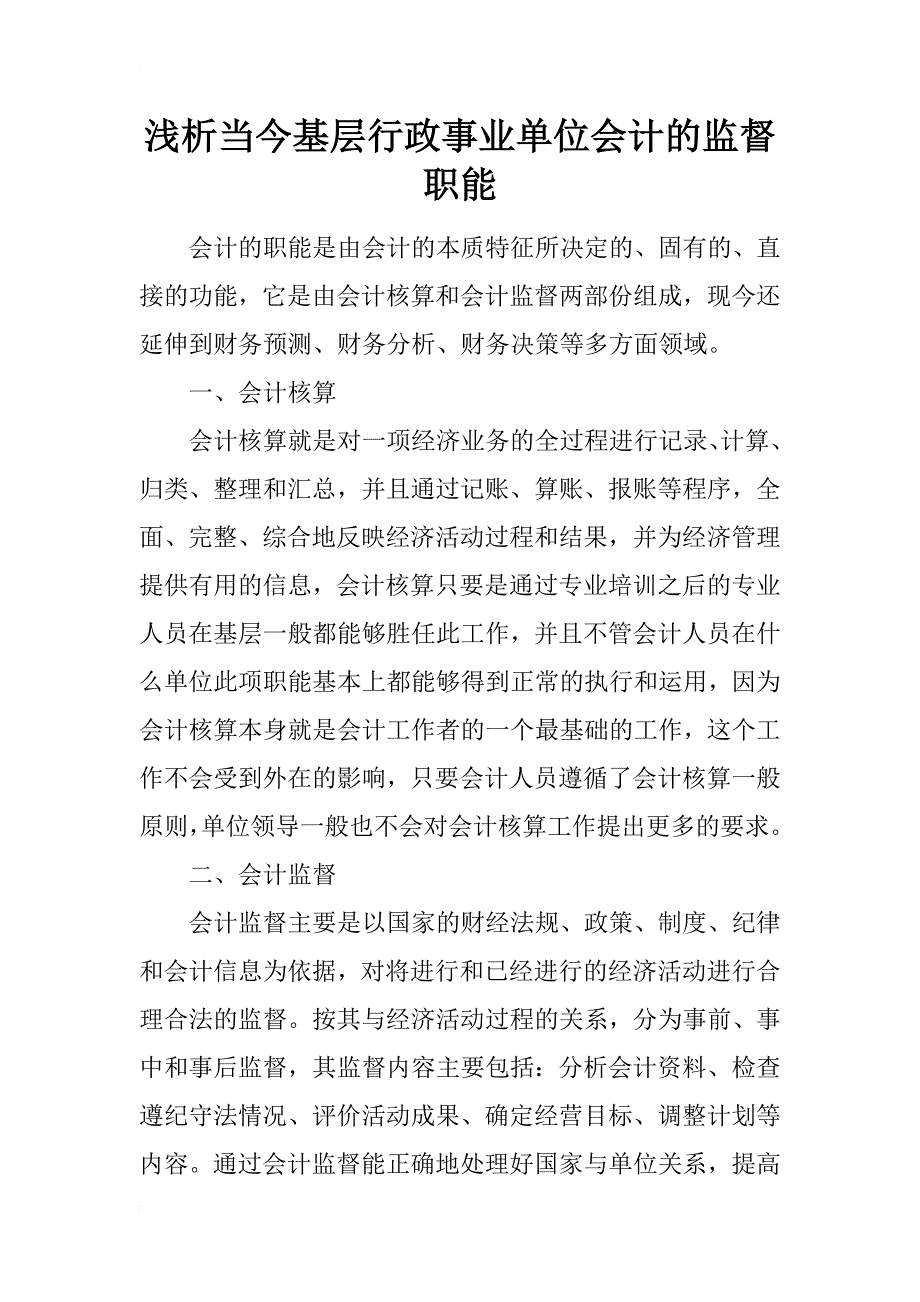 浅析当今基层行政事业单位会计的监督职能

会计的职能是由会计的本质特征所决定的、固有的、直接的功能，它是由会计核算和会计监督两部份组成，现今还延伸到财务预测、财务分析、财务决策等多方面领域。

一、会计核算

会计核算就是对一项经济业务的全过程进行记录、计算、归类、整理和汇总，并且通过记账、算账、报账等程序，全面、完整、综合地反映经济活动过程和结果，并为经济管理提供有用的信息，会计核算只要是通过专业培训之后的专业人员在基层一般都能够胜任此工作，并且不管会计人员在什么单位此项职能基本上都能够得到正常的执行和运用，因为会计核算本身就是会计工作者的一个最基础的工作，这个工作不会受到外在的影响，只要会计人员遵循了会计核算一般原则,单位领导一般也不会对会计核算工作提出更多的要求。

二、会计监督

会计监督主要是以国家的财经法规、政策、制度、纪律和会计信息为依据，对将进行和已经进行的经济活动进行合理合法的监督。按其与经济活动过程的关系，分为事前、事中和事后监督，其监督内容主要包括：分析会计资料、检查遵纪守法情况、评价活动成果、确定经营目标、调整计划等内容。通过会计监督能正确地处理好国家与单位关系，提高